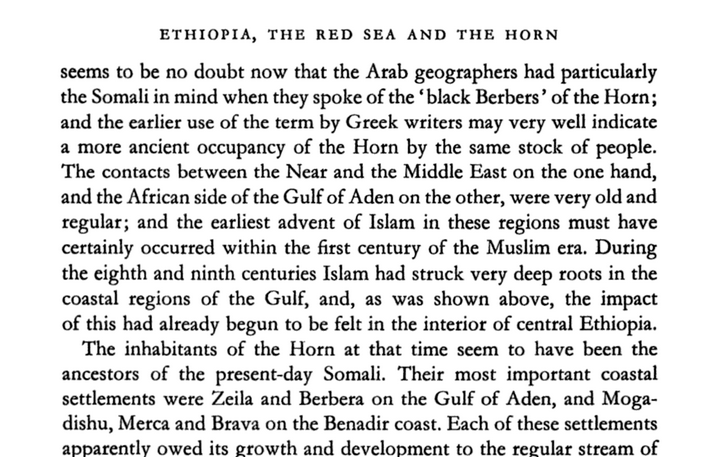 ETHIOPIA, THE RED SEA AND THE HORN

seems to be no doubt now that the Arab geographers had particularly the Somali in mind when they spoke of the 'black Berbers' of the Horn; and the earlier use of the term by Greek writers may very well indicate a more ancient occupancy of the Horn by the same stock of people. The contacts between the Near and the Middle East on the one hand, and the African side of the Gulf of Aden on the other, were very old and regular; and the earliest advent of Islam in these regions must have certainly occurred within the first century of the Muslim era. During the eighth and ninth centuries Islam had struck very deep roots in the coastal regions of the Gulf, and, as was shown above, the impact of this had already begun to be felt in the interior of central Ethiopia.

The inhabitants of the Horn at that time seem to have been the ancestors of the present-day Somali. Their most important coastal settlements were Zeila and Berbera on the Gulf of Aden, and Mogadishu, Merca and Brava on the Benadir coast. Each of these settlements apparently owed its growth and development to the regular stream of